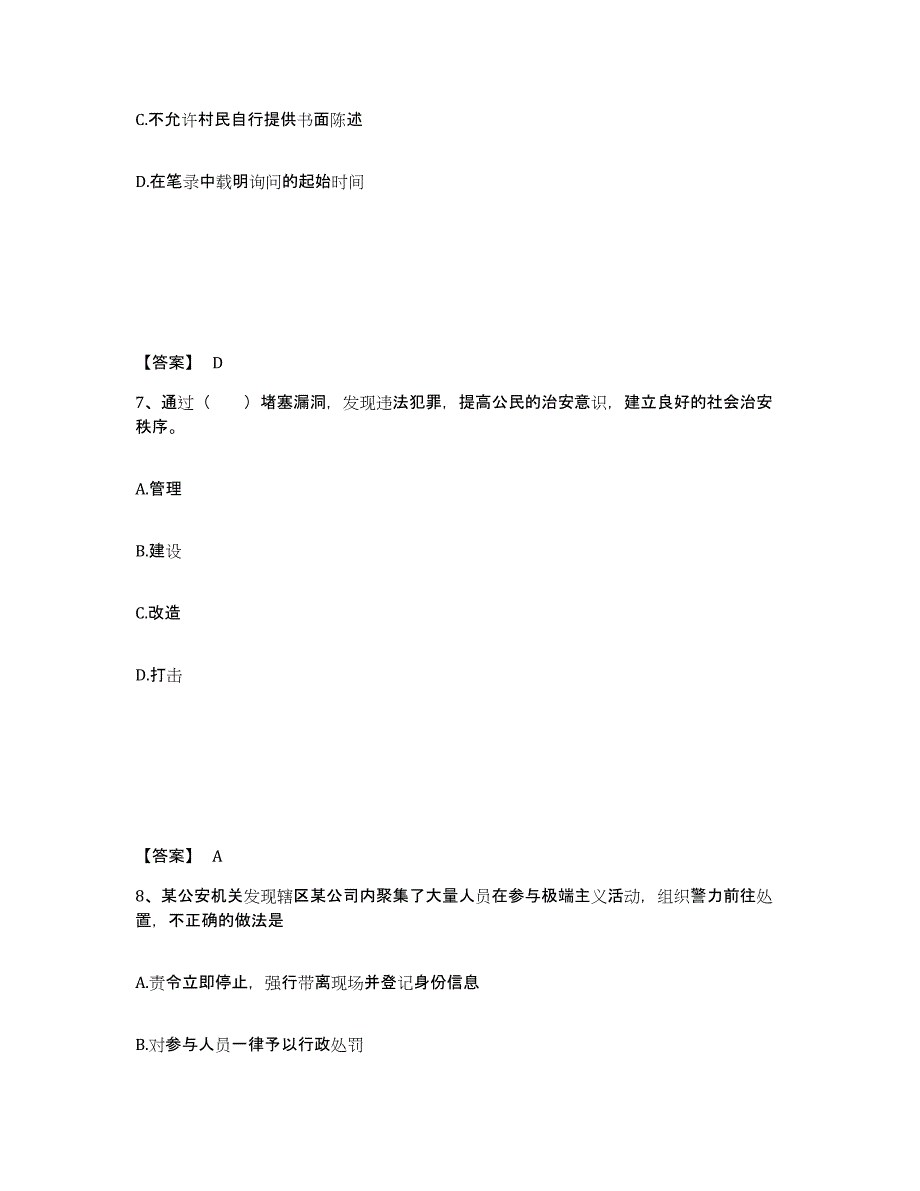 C.不允许村民自行提供书面陈述

D.在笔录中载明询问的起始时间

【答案】 D

7、通过（　　）堵塞漏洞，发现违法犯罪，提高公民的治安意识，建立良好的社会治安秩序。

A.管理

B.建设

C.改造

D.打击

【答案】 A

8、某公安机关发现辖区某公司内聚集了大量人员在参与极端主义活动，组织警力前往处置，不正确的做法是

A.责令立即停止，强行带离现场并登记身份信息

B.对参与人员一律予以行政处罚